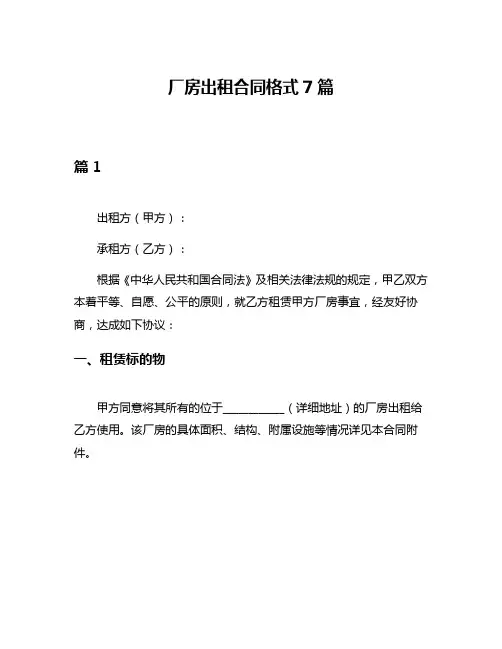 厂房出租合同格式 7 篇

篇 1

出租方（甲方）：

承租方（乙方）：

根据《中华人民共和国合同法》及相关法律法规的规定，甲乙双方本着平等、自愿、公平的原则，就乙方租赁甲方厂房事宜，经友好协商，达成如下协议：

一、租赁标的物

甲方同意将其所有的位于__________（详细地址）的厂房出租给乙方使用。该厂房的具体面积、结构、附属设施等情况详见本合同附件。